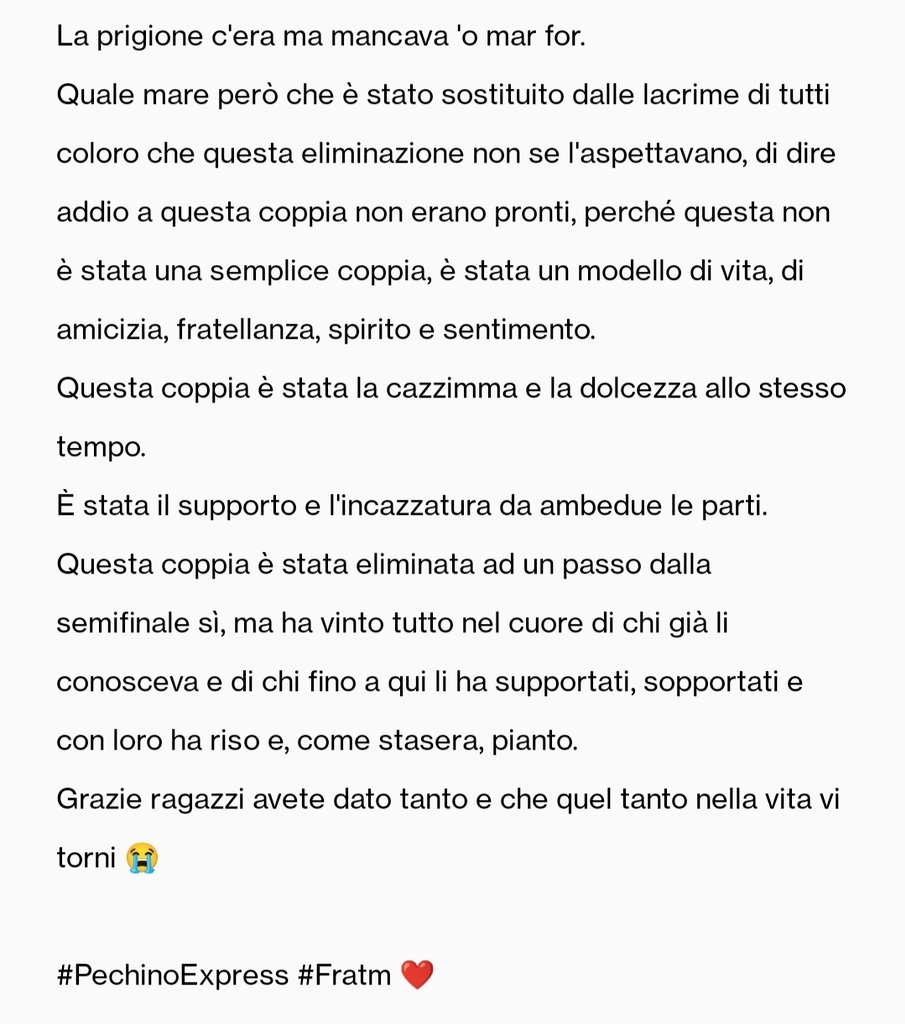 La prigione c'era ma mancava 'o mar for.
Quale mare però che è stato sostituito dalle lacrime di tutti coloro che questa eliminazione non se l'aspettavano, di dire addio a questa coppia non erano pronti, perché questa non è stata una semplice coppia, è stata un modello di vita, di amicizia, fratellanza, spirito e sentimento.
Questa coppia è stata la cazzimma e la dolcezza allo stesso tempo.
È stata il supporto e l'incazzatura da ambedue le parti.
Questa coppia è stata eliminata ad un passo dalla semifinale sì, ma ha vinto tutto nel cuore di chi già li conosceva e di chi fino a qui li ha supportati, sopportati e con loro ha riso e, come stasera, pianto.
Grazie ragazzi avete dato tanto e che quel tanto nella vita vi torni 😭

#PechinoExpress #Fratm ❤️